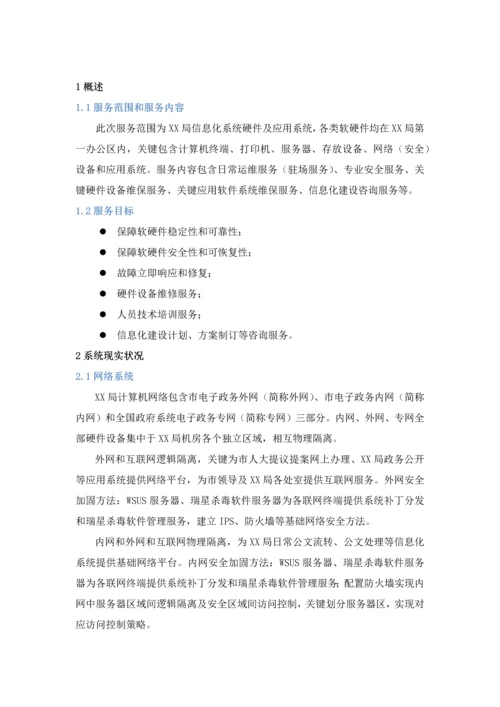 1 概述

1.1 服务范围和服务内容

此次服务范围为 XX 局信息化系统硬件及应用系统，各类软硬件均在 XX 局第一办公区内，关键包含计算机终端、打印机、服务器、存放设备、网络（安全）设备和应用系统。服务内容包含日常运维服务（驻场服务）、专业安全服务、关键硬件设备维保服务、关键应用软件系统维保服务、信息化建设咨询服务等。

1.2 服务目标

● 保障软硬件稳定性和可靠性；
● 保障软硬件安全性和可恢复性；
● 故障立即响应和修复；
● 硬件设备维修服务；
● 人员技术培训服务；
● 信息化建设计划、方案制订等咨询服务。

2 系统现实状况

2.1 网络系统

XX 局计算机网络包含市电子政务外网（简称外网）、市电子政务内网（简称内网）和全国政府系统电子政务专网（简称专网）三部分。内网、外网、专网全部硬件设备集中于 XX 局机房各个独立区域，相互物理隔离。

外网和互联网逻辑隔离，关键为市人大提议提案网上办理、XX 局政务公开等应用系统提供网络平台，为市领导及 XX 局各处室提供互联网服务。外网安全加固方法：WSUS 服务器、瑞星杀毒软件服务器为各联网终端提供系统补丁分发和瑞星杀毒软件管理服务，建立 IPS、防火墙等基础网络安全方法。

内网和外网和互联网物理隔离，为 XX 局日常公文流转、公文处理等信息化系统提供基础网络平台。内网安全加固方法：WSUS 服务器、瑞星杀毒软件服务器为各联网终端提供系统补丁分发和瑞星杀毒软件管理服务；配置防火墙实现内网中服务器区域间逻辑隔离及安全区域间访问控制，关键划分服务器区，实现对应访问控制策略。